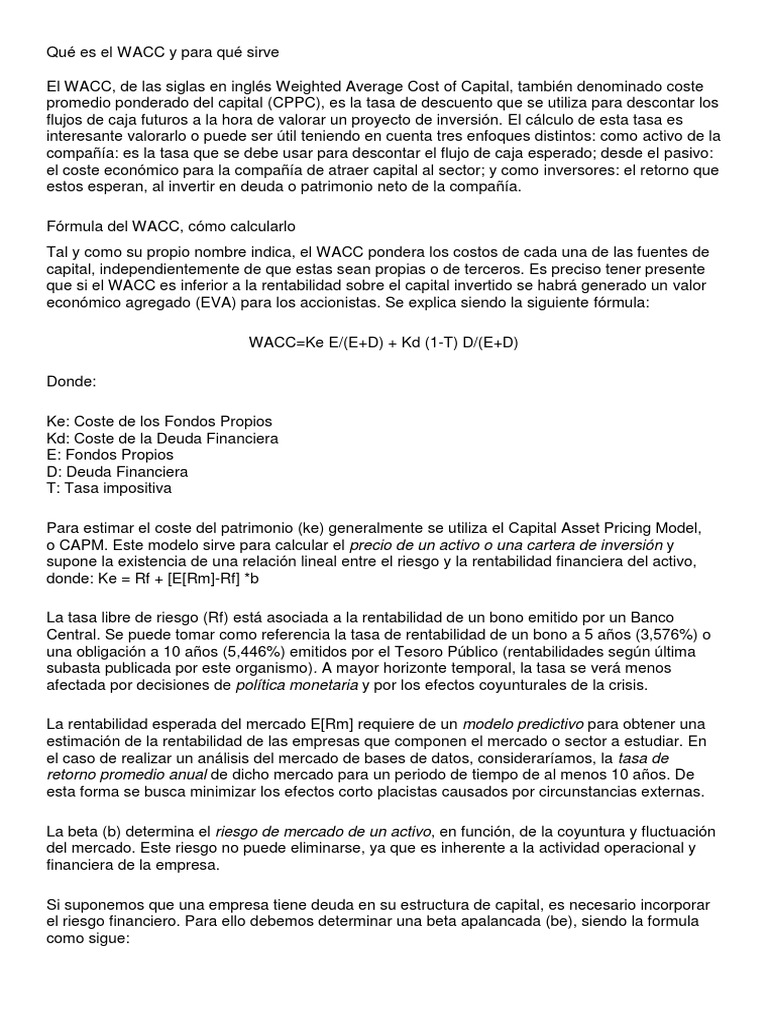 Qué es el WACC y para qué sirve

El WACC, de las siglas en inglés Weighted Average Cost of Capital, también denominado coste promedio ponderado del capital (CPPC), es la tasa de descuento que se utiliza para descontar los flujos de caja futuros a la hora de valorar un proyecto de inversión. El cálculo de esta tasa es interesante valorarlo o puede ser útil teniendo en cuenta tres enfoques distintos: como activo de la compañía: es la tasa que se debe usar para descontar el flujo de caja esperado; desde el pasivo: el coste económico para la compañía de atraer capital al sector; y como inversores: el retorno que estos esperan, al invertir en deuda o patrimonio neto de la compañía.

Fórmula del WACC, cómo calcularlo

Tal y como su propio nombre indica, el WACC pondera los costos de cada una de las fuentes de capital, independientemente de que estas sean propias o de terceros. Es preciso tener presente que si el WACC es inferior a la rentabilidad sobre el capital invertido se habrá generado un valor económico agregado (EVA) para los accionistas. Se explica siendo la siguiente fórmula:

WACC=Ke E/(E+D) + Kd (1-T) D/(E+D)

Donde:

Ke: Coste de los Fondos Propios
Kd: Coste de la Deuda Financiera
E: Fondos Propios
D: Deuda Financiera
T: Tasa impositiva

Para estimar el coste del patrimonio (ke) generalmente se utiliza el Capital Asset Pricing Model, o CAPM. Este modelo sirve para calcular el precio de un activo o una cartera de inversión y supone la existencia de una relación lineal entre el riesgo y la rentabilidad financiera del activo, donde: Ke = Rf + [E[Rm]-Rf] *b

La tasa libre de riesgo (Rf) está asociada a la rentabilidad de un bono emitido por un Banco Central. Se puede tomar como referencia la tasa de rentabilidad de un bono a 5 años (3,576%) o una obligación a 10 años (5,446%) emitidos por el Tesoro Público (rentabilidades según última subasta publicada por este organismo). A mayor horizonte temporal, la tasa se verá menos afectada por decisiones de política monetaria y por los efectos coyunturales de la crisis.

La rentabilidad esperada del mercado E[Rm] requiere de un modelo predictivo para obtener una estimación de la rentabilidad de las empresas que componen el mercado o sector a estudiar. En el caso de realizar un análisis del mercado de bases de datos, consideraríamos, la tasa de retorno promedio anual de dicho mercado para un periodo de tiempo de al menos 10 años. De esta forma se busca minimizar los efectos corto placistas causados por circunstancias externas.

La beta (b) determina el riesgo de mercado de un activo, en función, de la coyuntura y fluctuación del mercado. Este riesgo no puede eliminarse, ya que es inherente a la actividad operacional y financiera de la empresa.

Si suponemos que una empresa tiene deuda en su estructura de capital, es necesario incorporar el riesgo financiero. Para ello debemos determinar una beta apalancada (be), siendo la formula como sigue: